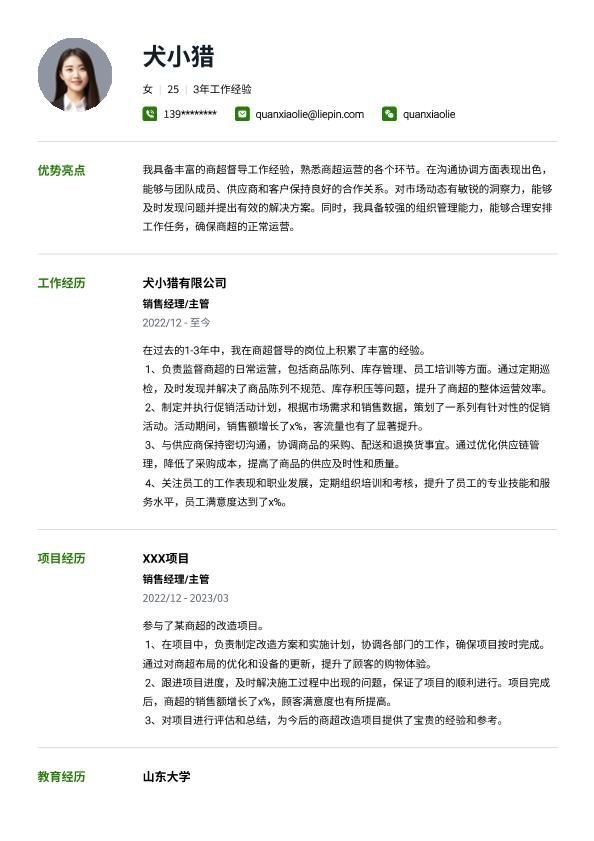 犬小猎

女 | 25 | 3年工作经验

139******** quanxiaolie@liepin.com quanxiaolie

优势亮点

我具备丰富的商超督导工作经验，熟悉商超运营的各个环节。在沟通协调方面表现出色，能够与团队成员、供应商和客户保持良好的合作关系。对市场动态有敏锐的洞察力，能够及时发现问题并提出有效的解决方案。同时，我具备较强的组织管理能力，能够合理安排工作任务，确保商超的正常运营。

工作经历

犬小猎有限公司

销售经理/主管

2022/12 - 至今

在过去的1-3年中，我在商超督导的岗位上积累了丰富的经验。
1、负责监督商超的日常运营，包括商品陈列、库存管理、员工培训等方面。通过定期巡检，及时发现并解决了商品陈列不规范、库存积压等问题，提升了商超的整体运营效率。
2、制定并执行促销活动计划，根据市场需求和销售数据，策划了一系列有针对性的促销活动。活动期间，销售额增长了x%，客流量也有了显著提升。
3、与供应商保持密切沟通，协调商品的采购、配送和退换货事宜。通过优化供应链管理，降低了采购成本，提高了商品的供应及时性和质量。
4、关注员工的工作表现和职业发展，定期组织培训和考核，提升了员工的专业技能和服务水平，员工满意度达到了x%。

项目经历

XXX项目

销售经理/主管

2022/12 - 2023/03

参与了某商超的改造项目。
1、在项目中，负责制定改造方案和实施计划，协调各部门的工作，确保项目按时完成。通过对商超布局的优化和设备的更新，提升了顾客的购物体验。
2、跟进项目进度，及时解决施工过程中出现的问题，保证了项目的顺利进行。项目完成后，商超的销售额增长了x%，顾客满意度也有所提高。
3、对项目进行评估和总结，为今后的商超改造项目提供了宝贵的经验和参考。

教育经历

山东大学